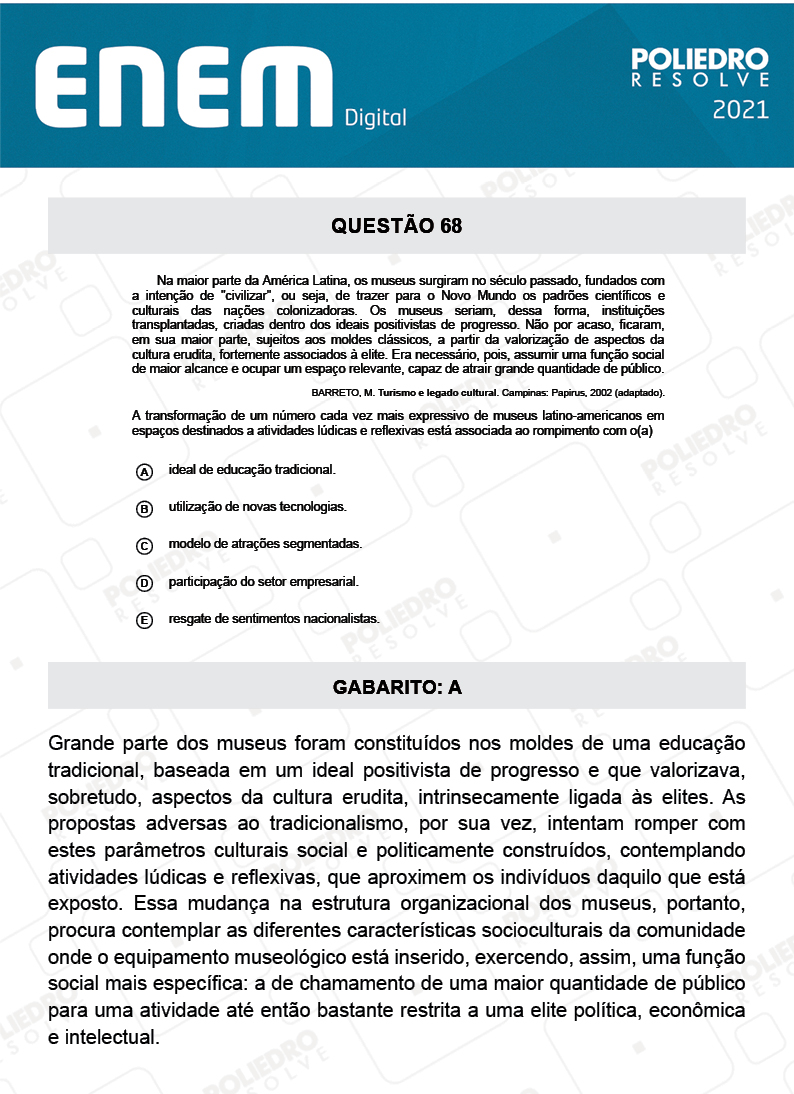 ENEM Digital

POLIEDRO RESOLVE 2021

QUESTÃO 68

Na maior parte da América Latina, os museus surgiram no século passado, fundados com a intenção de "civilizar", ou seja, de trazer para o Novo Mundo os padrões científicos e culturais das nações colonizadoras. Os museus seriam, dessa forma, instituições transplantadas, criadas dentro dos ideais positivistas de progresso. Não por acaso, ficaram, em sua maior parte, sujeitos aos moldes clássicos, a partir da valorização de aspectos da cultura erudita, fortemente associados à elite. Era necessário, pois, assumir uma função social de maior alcance e ocupar um espaço relevante, capaz de atrair grande quantidade de público.

BARRETO, M. Turismo e legado cultural. Campinas: Papirus, 2002 (adaptado).

A transformação de um número cada vez mais expressivo de museus latino-americanos em espaços destinados a atividades lúdicas e reflexivas está associada ao rompimento com o(a)

A ideal de educação tradicional.

B utilização de novas tecnologias.

C modelo de atrações segmentadas.

D participação do setor empresarial.

E resgate de sentimentos nacionalistas.

GABARITO: A

Grande parte dos museus foram constituídos nos moldes de uma educação tradicional, baseada em um ideal positivista de progresso e que valorizava, sobretudo, aspectos da cultura erudita, intrinsecamente ligada às elites. As propostas adversas ao tradicionalismo, por sua vez, intentam romper com estes parâmetros culturais social e politicamente construídos, contemplando atividades lúdicas e reflexivas, que aproximem os indivíduos daquilo que está exposto. Essa mudança na estrutura organizacional dos museus, portanto, procura contemplar as diferentes características socioculturais da comunidade onde o equipamento museológico está inserido, exercendo, assim, uma função social mais específica: a de chamamento de uma maior quantidade de público para uma atividade até então bastante restrita a uma elite política, econômica e intelectual.